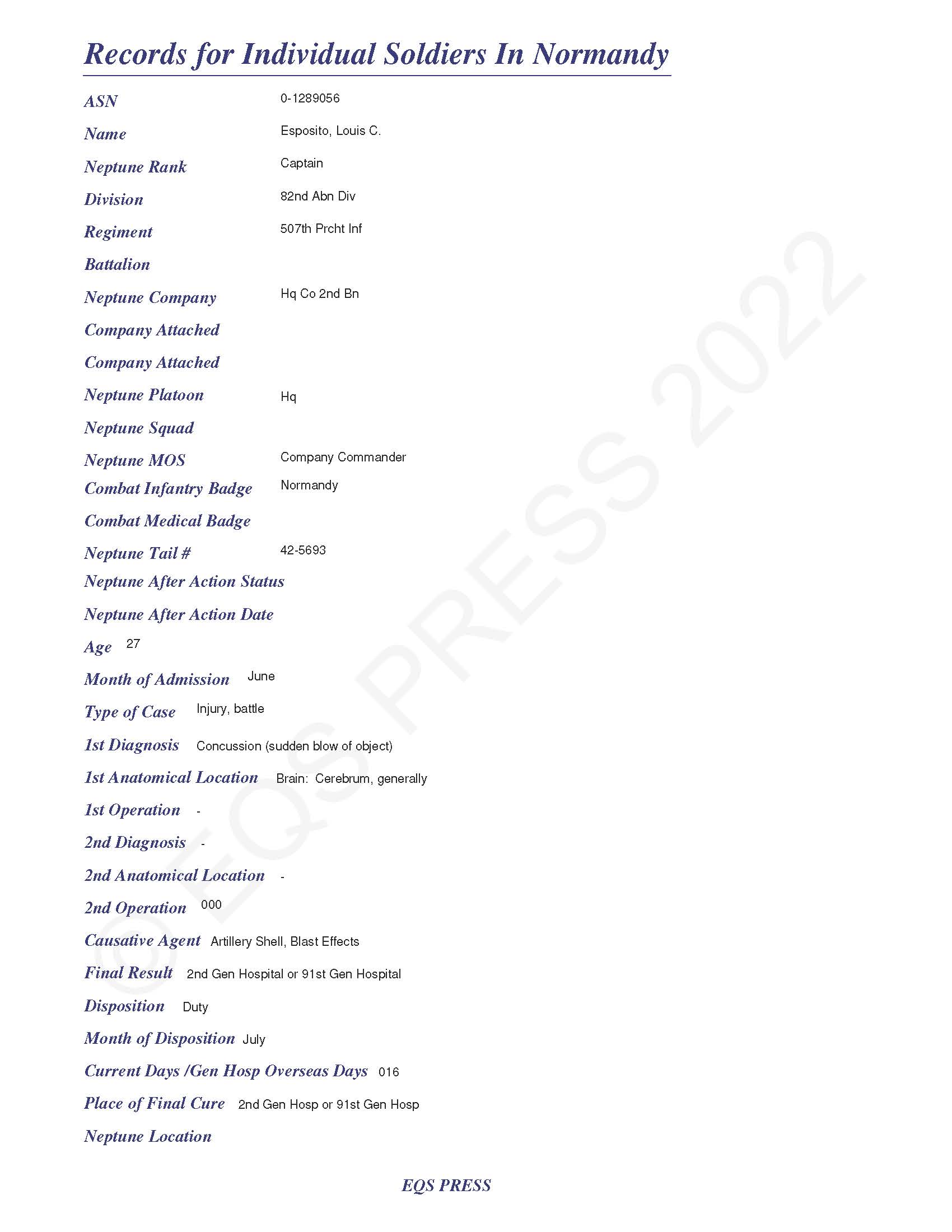 Records for Individual Soldiers In Normandy

ASN 0-1289056

Name Esposito, Louis C.

Neptune Rank Captain

Division 82nd Abn Div

Regiment 507th Prcht Inf

Battalion

Neptune Company Hq Co 2nd Bn

Company Attached

Company Attached

Neptune Platoon Hq

Neptune Squad

Neptune MOS Company Commander

Combat Infantry Badge Normandy

Combat Medical Badge

Neptune Tail # 42-5693

Neptune After Action Status

Neptune After Action Date

Age 27

Month of Admission June

Type of Case Injury, battle

1st Diagnosis Concussion (sudden blow of object)

1st Anatomical Location Brain: Cerebrum, generally

1st Operation -

2nd Diagnosis -

2nd Anatomical Location -

2nd Operation 000

Causative Agent Artillery Shell, Blast Effects

Final Result 2nd Gen Hospital or 91st Gen Hospital

Disposition Duty

Month of Disposition July

Current Days /Gen Hosp Overseas Days 016

Place of Final Cure 2nd Gen Hosp or 91st Gen Hosp

Neptune Location

EQS PRESS

© EQS PRESS 2022